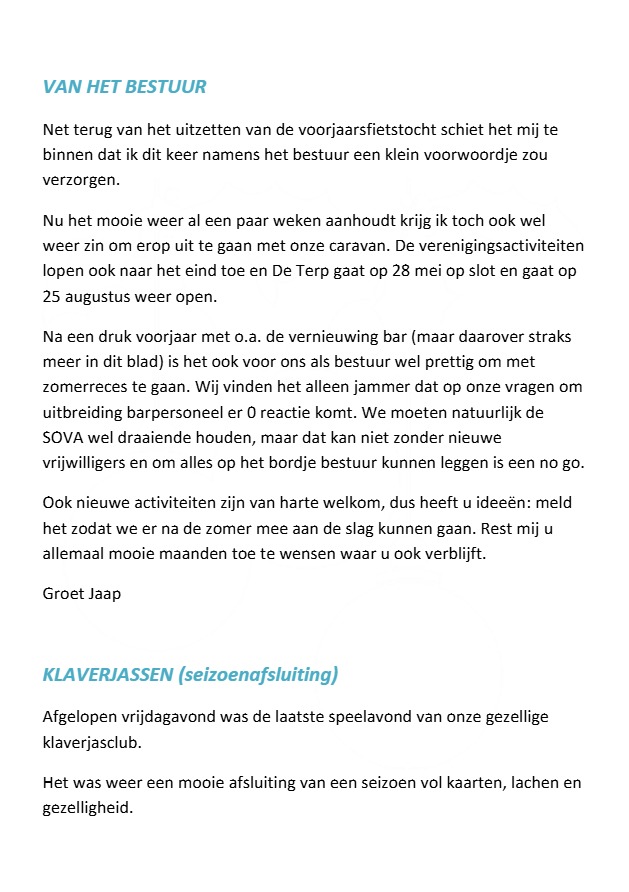 VAN HET BESTUUR

Net terug van het uitzetten van de voorjaarsfietstocht schiet het mij te binnen dat ik dit keer namens het bestuur een klein voorwoordje zou verzorgen.

Nu het mooie weer al een paar weken aanhoudt krijg ik toch ook wel weer zin om erop uit te gaan met onze caravan. De verenigingsactiviteiten lopen ook naar het eind toe en De Terp gaat op 28 mei op slot en gaat op 25 augustus weer open.

Na een druk voorjaar met o.a. de vernieuwing bar (maar daarover straks meer in dit blad) is het ook voor ons als bestuur wel prettig om met zomerreces te gaan. Wij vinden het alleen jammer dat op onze vragen om uitbreiding barpersoneel er 0 reactie komt. We moeten natuurlijk de SOVA wel draaiende houden, maar dat kan niet zonder nieuwe vrijwilligers en om alles op het bordje bestuur kunnen leggen is een no go.

Ook nieuwe activiteiten zijn van harte welkom, dus heeft u ideeën: meld het zodat we er na de zomer mee aan de slag kunnen gaan. Rest mij u allemaal mooie maanden toe te wensen waar u ook verblijft.

Groet Jaap

KLAVERJASSEN (seizoenafsluiting)

Afgelopen vrijdagavond was de laatste speelavond van onze gezellige klaverjasclub.

Het was weer een mooie afsluiting van een seizoen vol kaarten, lachen en gezelligheid.